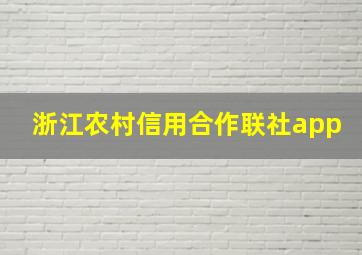 浙江农村信用合作联社app